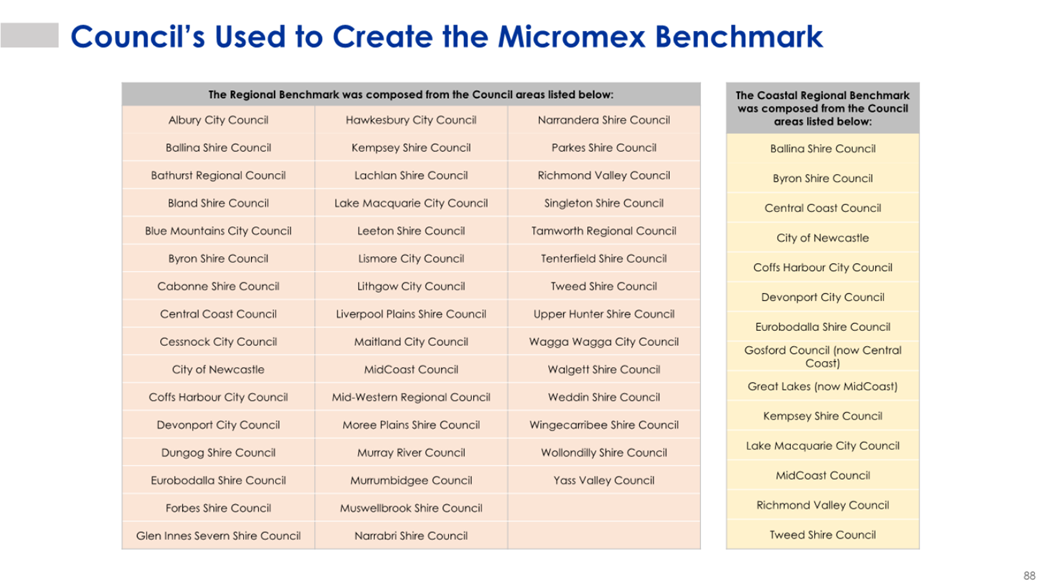 Council's Used to Create the Micromex Benchmark

| The Regional Benchmark was composed from the Council areas listed below: | | |
|---|---|---|
| Albury City Council | Hawkesbury City Council | Narrandera Shire Council |
| Ballina Shire Council | Kempsey Shire Council | Parkes Shire Council |
| Bathurst Regional Council | Lachlan Shire Council | Richmond Valley Council |
| Bland Shire Council | Lake Macquarie City Council | Singleton Shire Council |
| Blue Mountains City Council | Leeton Shire Council | Tamworth Regional Council |
| Byron Shire Council | Lismore City Council | Tenterfield Shire Council |
| Cabonne Shire Council | Lithgow City Council | Tweed Shire Council |
| Central Coast Council | Liverpool Plains Shire Council | Upper Hunter Shire Council |
| Cessnock City Council | Maitland City Council | Wagga Wagga City Council |
| City of Newcastle | MidCoast Council | Walgett Shire Council |
| Coffs Harbour City Council | Mid-Western Regional Council | Weddin Shire Council |
| Devonport City Council | Moree Plains Shire Council | Wingecarribee Shire Council |
| Dungog Shire Council | Murray River Council | Wollondilly Shire Council |
| Eurobodalla Shire Council | Murrumbidgee Council | Yass Valley Council |
| Forbes Shire Council | Muswellbrook Shire Council | |
| Glen Innes Severn Shire Council | Narrabri Shire Council | |

| The Coastal Regional Benchmark was composed from the Council areas listed below: |
|---|
| Ballina Shire Council |
| Byron Shire Council |
| Central Coast Council |
| City of Newcastle |
| Coffs Harbour City Council |
| Devonport City Council |
| Eurobodalla Shire Council |
| Gosford Council (now Central Coast) |
| Great Lakes (now MidCoast) |
| Kempsey Shire Council |
| Lake Macquarie City Council |
| MidCoast Council |
| Richmond Valley Council |
| Tweed Shire Council |

88